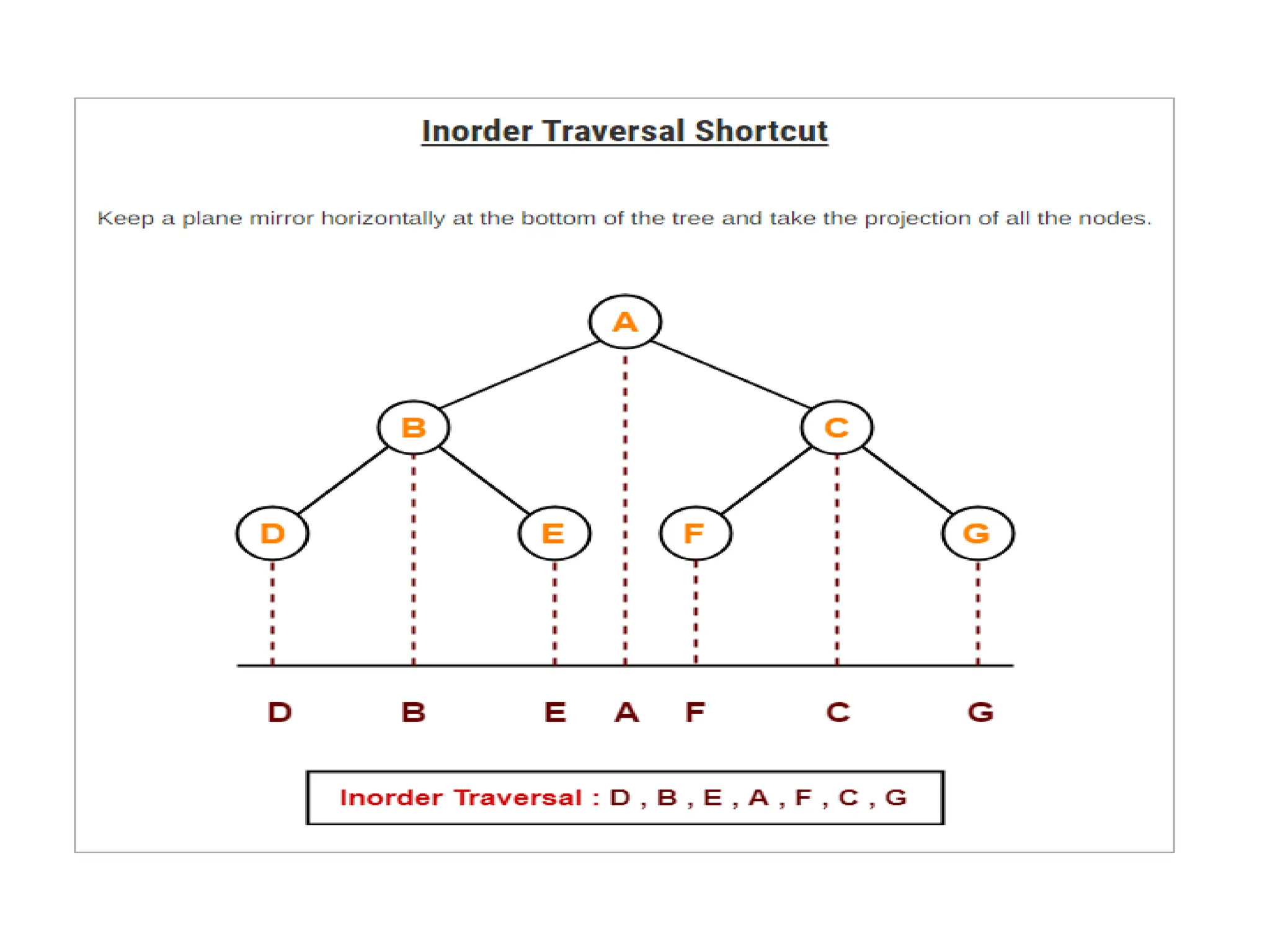 Inorder Traversal Shortcut

Keep a plane mirror horizontally at the bottom of the tree and take the projection of all the nodes.

A

B C

D E F G

D B E A F C G

Inorder Traversal : D , B , E , A , F , C , G